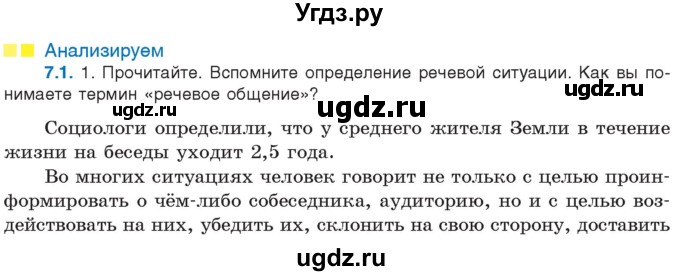 Угдз.ру

Анализируем

7.1. 1. Прочитайте. Вспомните определение речевой ситуации. Как вы понимаете термин «речевое общение»?

ugdz.ru ugdz.ru ugdz.ru

Социологи определили, что у среднего жителя Земли в течение жизни на беседы уходит 2,5 года.

Во многих ситуациях человек говорит не только с целью проинформировать о чём-либо собеседника, аудиторию, но и с целью воздействовать на них, убедить их, склонить на свою сторону, доставить

ugdz.ru